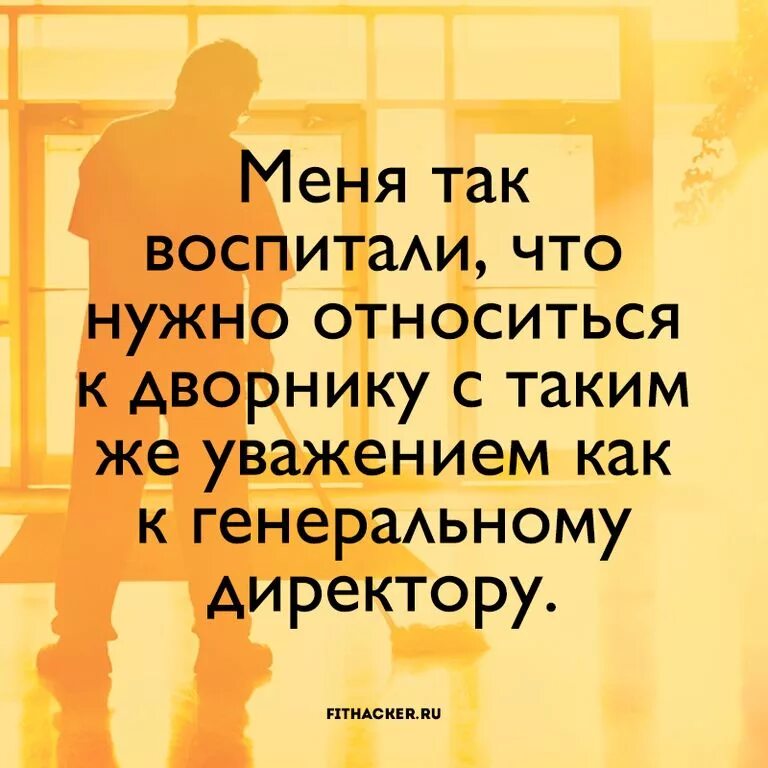 Меня так воспитали, что нужно относиться к дворнику с таким же уважением как к генеральному директору.

FITHACKER.RU